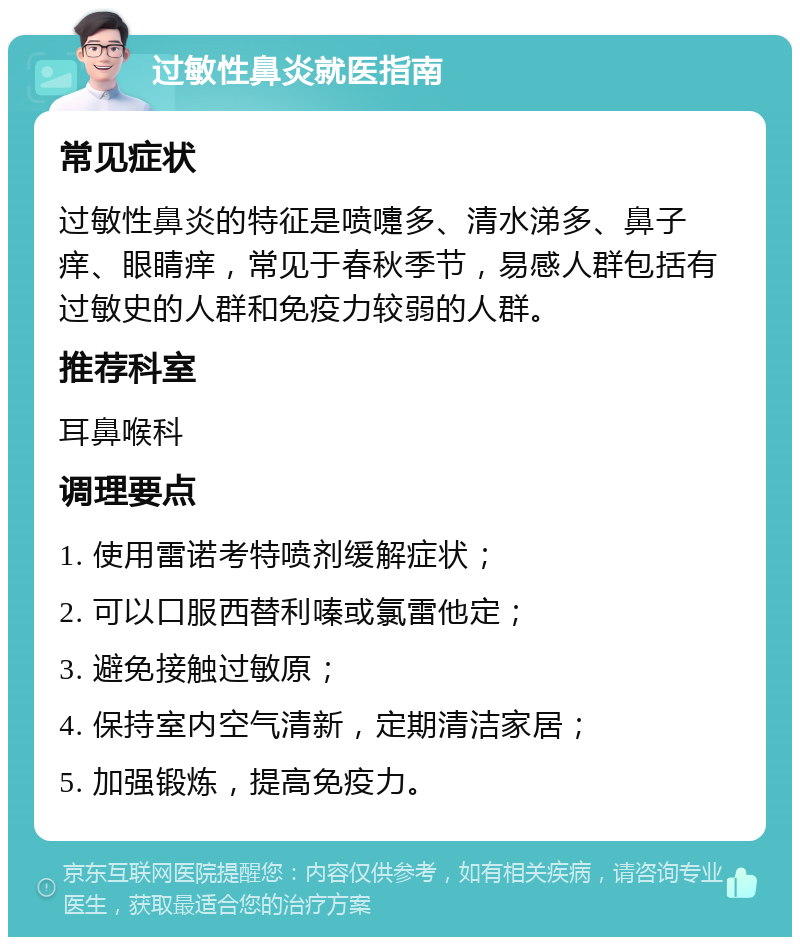 过敏性鼻炎就医指南

常见症状

过敏性鼻炎的特征是喷嚏多、清水涕多、鼻子痒、眼睛痒，常见于春秋季节，易感人群包括有过敏史的人群和免疫力较弱的人群。

推荐科室

耳鼻喉科

调理要点

1. 使用雷诺考特喷剂缓解症状；

2. 可以口服西替利嗪或氯雷他定；

3. 避免接触过敏原；

4. 保持室内空气清新，定期清洁家居；

5. 加强锻炼，提高免疫力。

京东互联网医院提醒您：内容仅供参考，如有相关疾病，请咨询专业医生，获取最适合您的治疗方案